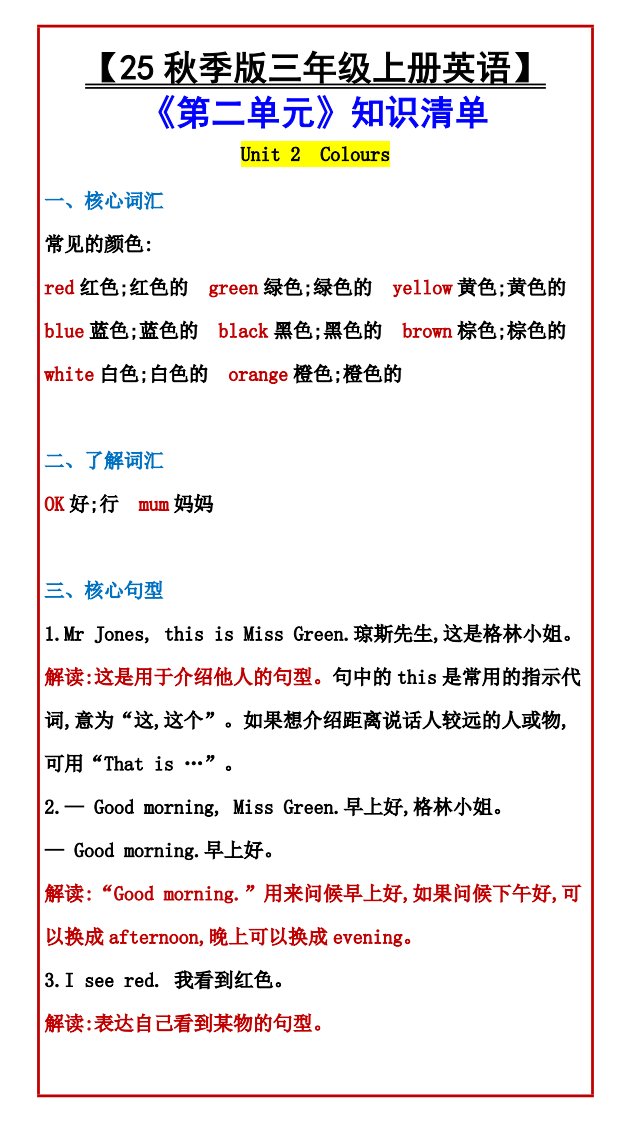 【25 秋季版三年级上册英语】
《第二单元》知识清单
Unit 2 Colours

一、核心词汇
常见的颜色:
red 红色;红色的 green 绿色;绿色的 yellow 黄色;黄色的
blue 蓝色;蓝色的 black 黑色;黑色的 brown 棕色;棕色的
white 白色;白色的 orange 橙色;橙色的

二、了解词汇
OK 好;行 mum 妈妈

三、核心句型
1.Mr Jones, this is Miss Green.琼斯先生,这是格林小姐。
解读:这是用于介绍他人的句型。句中的 this 是常用的指示代词,意为“这,这个”。如果想介绍距离说话人较远的人或物,可用“That is …”。
2.— Good morning, Miss Green.早上好,格林小姐。
— Good morning.早上好。
解读:“Good morning.”用来问候早上好,如果问候下午好,可以换成 afternoon,晚上可以换成 evening。
3.I see red. 我看到红色。
解读:表达自己看到某物的句型。